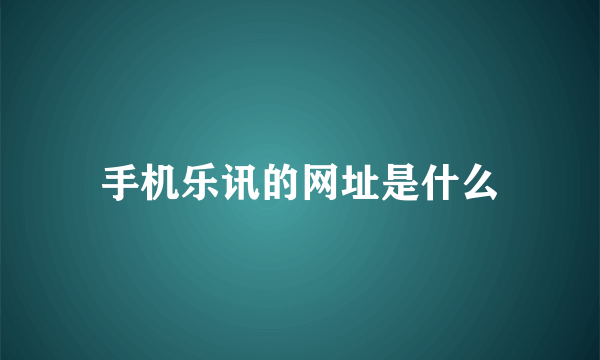 手机乐讯的网址是什么